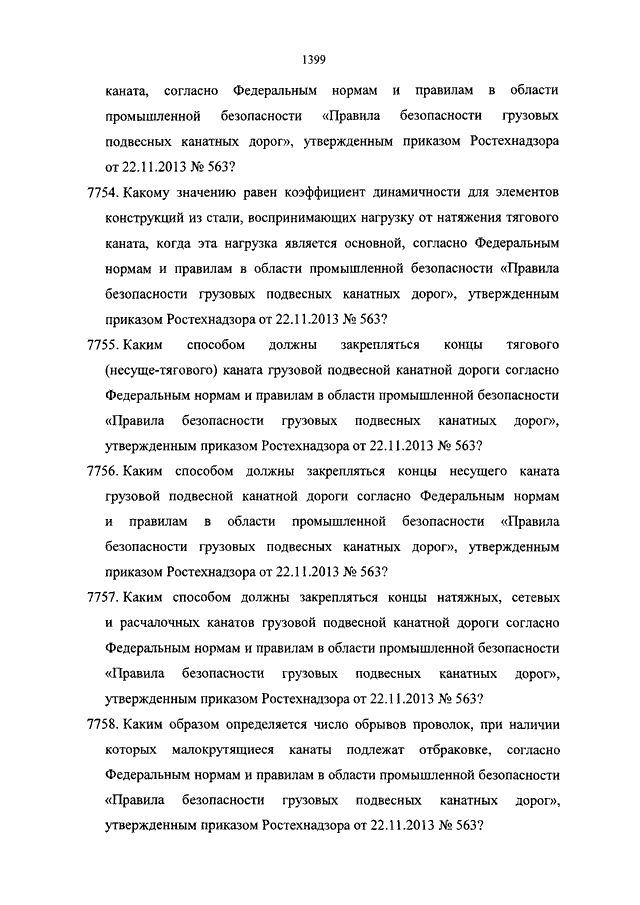 1399

каната, согласно Федеральным нормам и правилам в области промышленной безопасности «Правила безопасности грузовых подвесных канатных дорог», утвержденным приказом Ростехнадзора от 22.11.2013 № 563?

7754. Какому значению равен коэффициент динамичности для элементов конструкций из стали, воспринимающих нагрузку от натяжения тягового каната, когда эта нагрузка является основной, согласно Федеральным нормам и правилам в области промышленной безопасности «Правила безопасности грузовых подвесных канатных дорог», утвержденным приказом Ростехнадзора от 22.11.2013 № 563?

7755. Каким способом должны закрепляться концы тягового (несуще-тягового) каната грузовой подвесной канатной дороги согласно Федеральным нормам и правилам в области промышленной безопасности «Правила безопасности грузовых подвесных канатных дорог», утвержденным приказом Ростехнадзора от 22.11.2013 № 563?

7756. Каким способом должны закрепляться концы несущего каната грузовой подвесной канатной дороги согласно Федеральным нормам и правилам в области промышленной безопасности «Правила безопасности грузовых подвесных канатных дорог», утвержденным приказом Ростехнадзора от 22.11.2013 № 563?

7757. Каким способом должны закрепляться концы натяжных, сетевых и расчалочных канатов грузовой подвесной канатной дороги согласно Федеральным нормам и правилам в области промышленной безопасности «Правила безопасности грузовых подвесных канатных дорог», утвержденным приказом Ростехнадзора от 22.11.2013 № 563?

7758. Каким образом определяется число обрывов проволок, при наличии которых малокрутящиеся канаты подлежат отбраковке, согласно Федеральным нормам и правилам в области промышленной безопасности «Правила безопасности грузовых подвесных канатных дорог», утвержденным приказом Ростехнадзора от 22.11.2013 № 563?